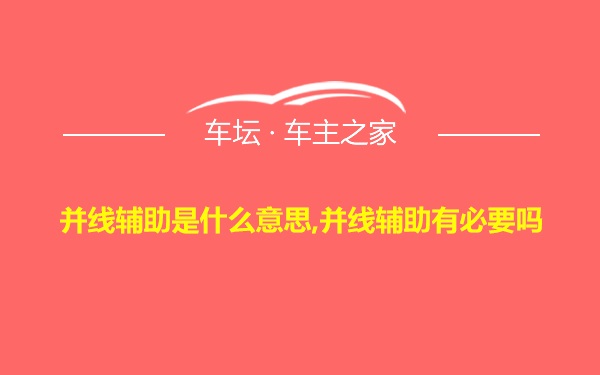 车坛 · 车主之家

并线辅助是什么意思,并线辅助有必要吗